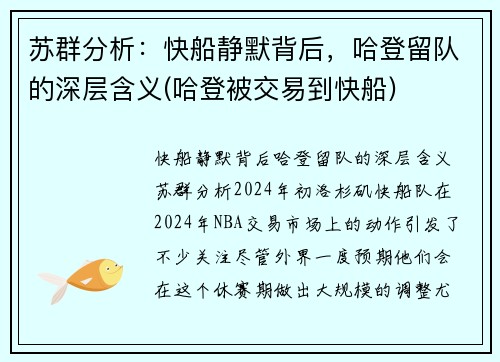 苏群分析：快船静默背后，哈登留队的深层含义(哈登被交易到快船)

快船静默背后哈登留队的深层含义苏群分析2024年初洛杉矶快船队在2024年NBA交易市场上的动作引发了不少关注尽管外界一度预期他们会在这个休赛期做出大规模的调整尤